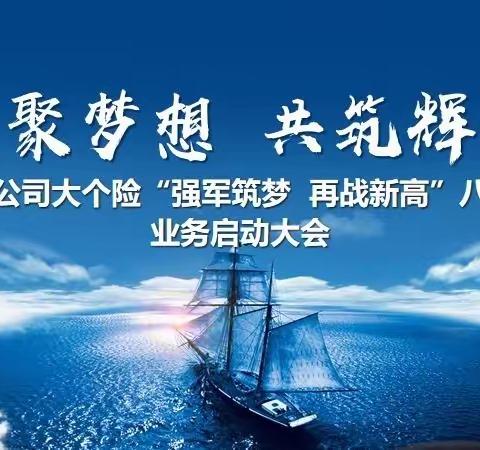 聚梦想 共筑辉

公司大个险“强军筑梦 再战新高”八

业务启动大会